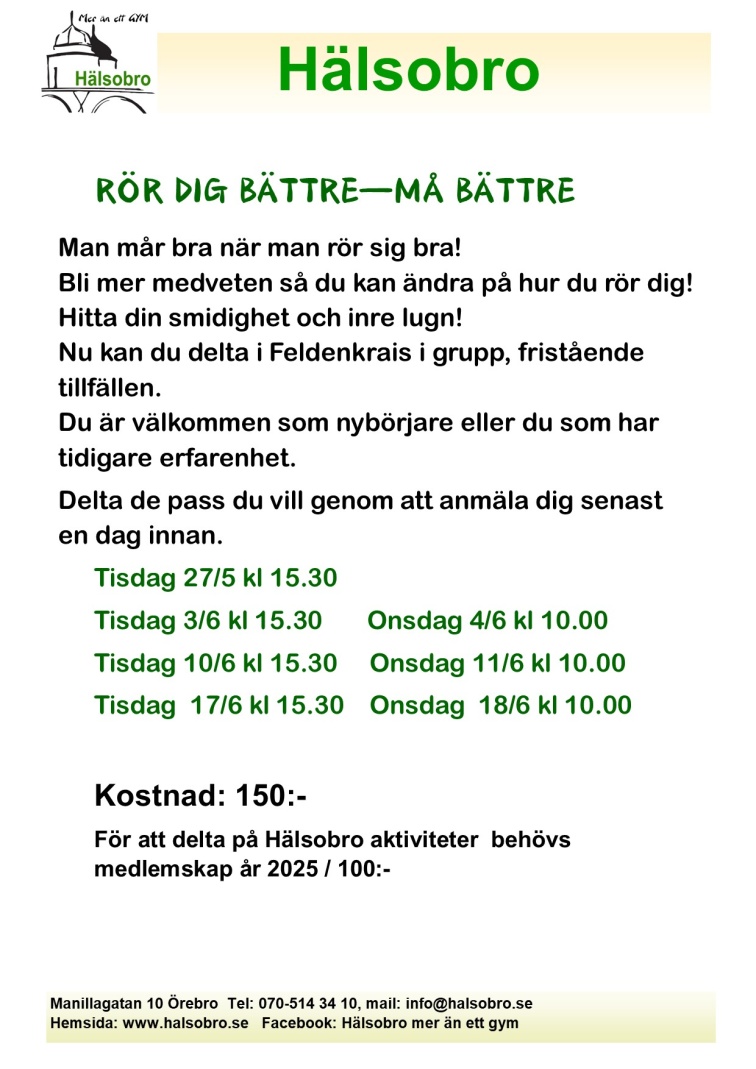 Mer än ett GYM
Hälsobro

Hälsobro

RÖR DIG BÄTTRE—MÅ BÄTTRE

Man mår bra när man rör sig bra!
Bli mer medveten så du kan ändra på hur du rör dig!
Hitta din smidighet och inre lugn!
Nu kan du delta i Feldenkrais i grupp, fristående tillfällen.
Du är välkommen som nybörjare eller du som har tidigare erfarenhet.

Delta de pass du vill genom att anmäla dig senast en dag innan.

Tisdag 27/5 kl 15.30
Tisdag 3/6 kl 15.30 Onsdag 4/6 kl 10.00
Tisdag 10/6 kl 15.30 Onsdag 11/6 kl 10.00
Tisdag 17/6 kl 15.30 Onsdag 18/6 kl 10.00

Kostnad: 150:-

För att delta på Hälsobro aktiviteter behövs medlemskap år 2025 / 100:-

Manillagatan 10 Örebro Tel: 070-514 34 10, mail: info@halsobro.se
Hemsida: www.halsobro.se Facebook: Hälsobro mer än ett gym